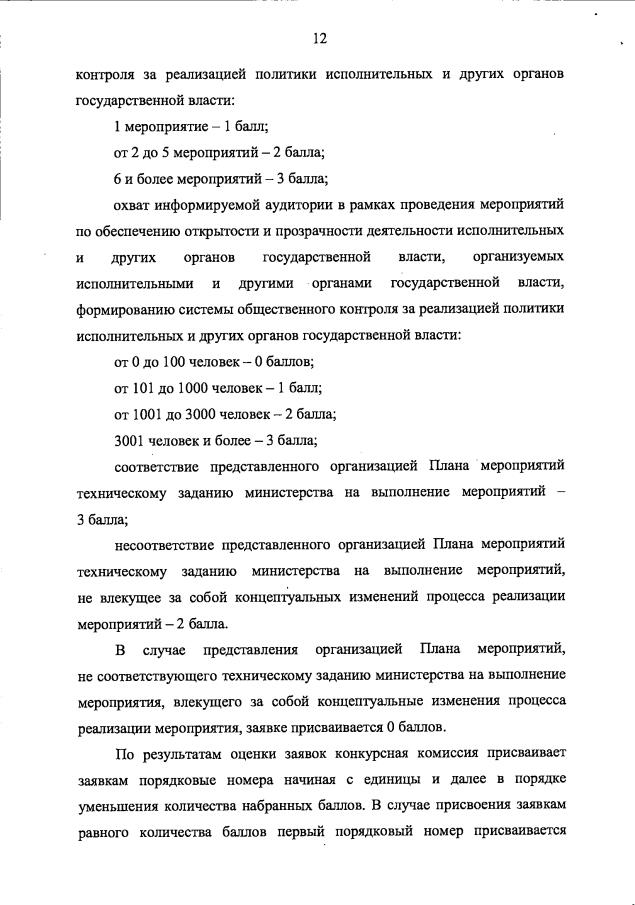 12

контроля за реализацией политики исполнительных и других органов государственной власти:

1 мероприятие – 1 балл;

от 2 до 5 мероприятий – 2 балла;

6 и более мероприятий – 3 балла;

охват информируемой аудитории в рамках проведения мероприятий по обеспечению открытости и прозрачности деятельности исполнительных и других органов государственной власти, организуемых исполнительными и другими органами государственной власти, формированию системы общественного контроля за реализацией политики исполнительных и других органов государственной власти:

от 0 до 100 человек – 0 баллов;

от 101 до 1000 человек – 1 балл;

от 1001 до 3000 человек – 2 балла;

3001 человек и более – 3 балла;

соответствие представленного организацией Плана мероприятий техническому заданию министерства на выполнение мероприятий – 3 балла;

несоответствие представленного организацией Плана мероприятий техническому заданию министерства на выполнение мероприятий, не влекущее за собой концептуальных изменений процесса реализации мероприятий – 2 балла.

В случае представления организацией Плана мероприятий, не соответствующего техническому заданию министерства на выполнение мероприятия, влекущего за собой концептуальные изменения процесса реализации мероприятия, заявке присваивается 0 баллов.

По результатам оценки заявок конкурсная комиссия присваивает заявкам порядковые номера начиная с единицы и далее в порядке уменьшения количества набранных баллов. В случае присвоения заявкам равного количества баллов первый порядковый номер присваивается